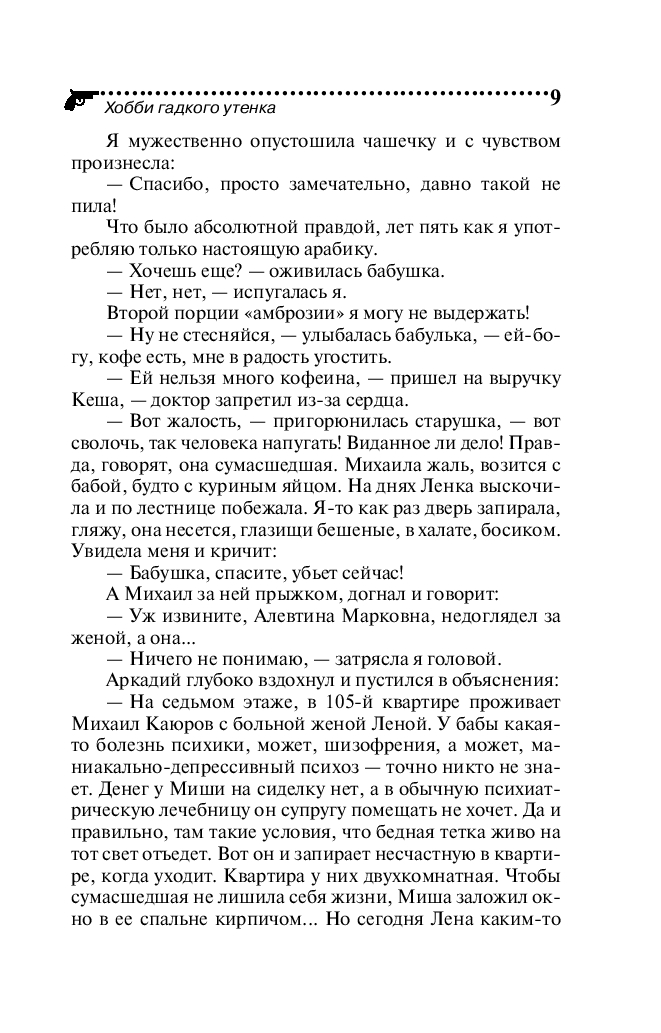 Хобби гадкого утенка 9

Я мужественно опустошила чашечку и с чувством произнесла:

— Спасибо, просто замечательно, давно такой не пила!

Что было абсолютной правдой, лет пять как я употребляю только настоящую арабику.

— Хочешь еще? — оживилась бабушка.

— Нет, нет, — испугалась я.

Второй порции «амброзии» я могу не выдержать!

— Ну не стесняйся, — улыбалась бабулька, — ей-богу, кофе есть, мне в радость угостить.

— Ей нельзя много кофеина, — пришел на выручку Кеша, — доктор запретил из-за сердца.

— Вот жалость, — пригорюнилась старушка, — вот сволочь, так человека напугать! Виданное ли дело! Правда, говорят, она сумасшедшая. Михаила жаль, возится с бабой, будто с куриным яйцом. На днях Ленка выскочила и по лестнице побежала. Я-то как раз дверь запирала, гляжу, она несется, глазищи бешеные, в халате, босиком. Увидела меня и кричит:

— Бабушка, спасите, убьет сейчас!

А Михаил за ней прыжком, догнал и говорит:

— Уж извините, Алевтина Марковна, недоглядел за женой, а она...

— Ничего не понимаю, — затрясла я головой.

Аркадий глубоко вздохнул и пустился в объяснения:

— На седьмом этаже, в 105-й квартире проживает Михаил Каюров с больной женой Леной. У бабы какая-то болезнь психики, может, шизофрения, а может, маниакально-депрессивный психоз — точно никто не знает. Денег у Миши на сиделку нет, а в обычную психиатрическую лечебницу он супругу помещать не хочет. Да и правильно, там такие условия, что бедная тетка живо на тот свет отъедет. Вот он и запирает несчастную в квартире, когда уходит. Квартира у них двухкомнатная. Чтобы сумасшедшая не лишила себя жизни, Миша заложил окно в ее спальне кирпичом... Но сегодня Лена каким-то